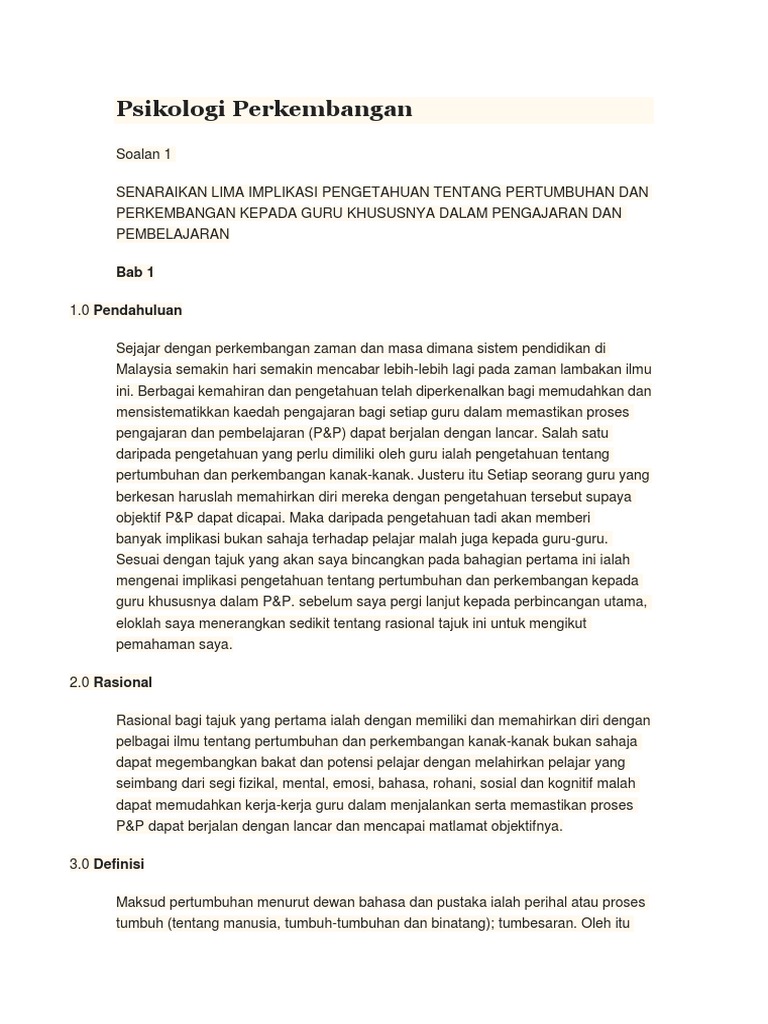 Psikologi Perkembangan

Soalan 1

SENARAIKAN LIMA IMPLIKASI PENGETAHUAN TENTANG PERTUMBUHAN DAN PERKEMBANGAN KEPADA GURU KHUSUSNYA DALAM PENGAJARAN DAN PEMBELAJARAN

Bab 1

1.0 Pendahuluan

Sejajar dengan perkembangan zaman dan masa dimana sistem pendidikan di Malaysia semakin hari semakin mencabar lebih-lebih lagi pada zaman lambakan ilmu ini. Berbagai kemahiran dan pengetahuan telah diperkenalkan bagi memudahkan dan mensistematikkan kaedah pengajaran bagi setiap guru dalam memastikan proses pengajaran dan pembelajaran (P&P) dapat berjalan dengan lancar. Salah satu daripada pengetahuan yang perlu dimiliki oleh guru ialah pengetahuan tentang pertumbuhan dan perkembangan kanak-kanak. Justeru itu Setiap seorang guru yang berkesan haruslah memahirkan diri mereka dengan pengetahuan tersebut supaya objektif P&P dapat dicapai. Maka daripada pengetahuan tadi akan memberi banyak implikasi bukan sahaja terhadap pelajar malah juga kepada guru-guru. Sesuai dengan tajuk yang akan saya bincangkan pada bahagian pertama ini ialah mengenai implikasi pengetahuan tentang pertumbuhan dan perkembangan kepada guru khususnya dalam P&P. sebelum saya pergi lanjut kepada perbincangan utama, eloklah saya menerangkan sedikit tentang rasional tajuk ini untuk mengikut pemahaman saya.

2.0 Rasional

Rasional bagi tajuk yang pertama ialah dengan memiliki dan memahirkan diri dengan pelbagai ilmu tentang pertumbuhan dan perkembangan kanak-kanak bukan sahaja dapat megembangkan bakat dan potensi pelajar dengan melahirkan pelajar yang seimbang dari segi fizikal, mental, emosi, bahasa, rohani, sosial dan kognitif malah dapat memudahkan kerja-kerja guru dalam menjalankan serta memastikan proses P&P dapat berjalan dengan lancar dan mencapai matlamat objektifnya.

3.0 Definisi

Maksud pertumbuhan menurut dewan bahasa dan pustaka ialah perihal atau proses tumbuh (tentang manusia, tumbuh-tumbuhan dan binatang); tumbesaran. Oleh itu